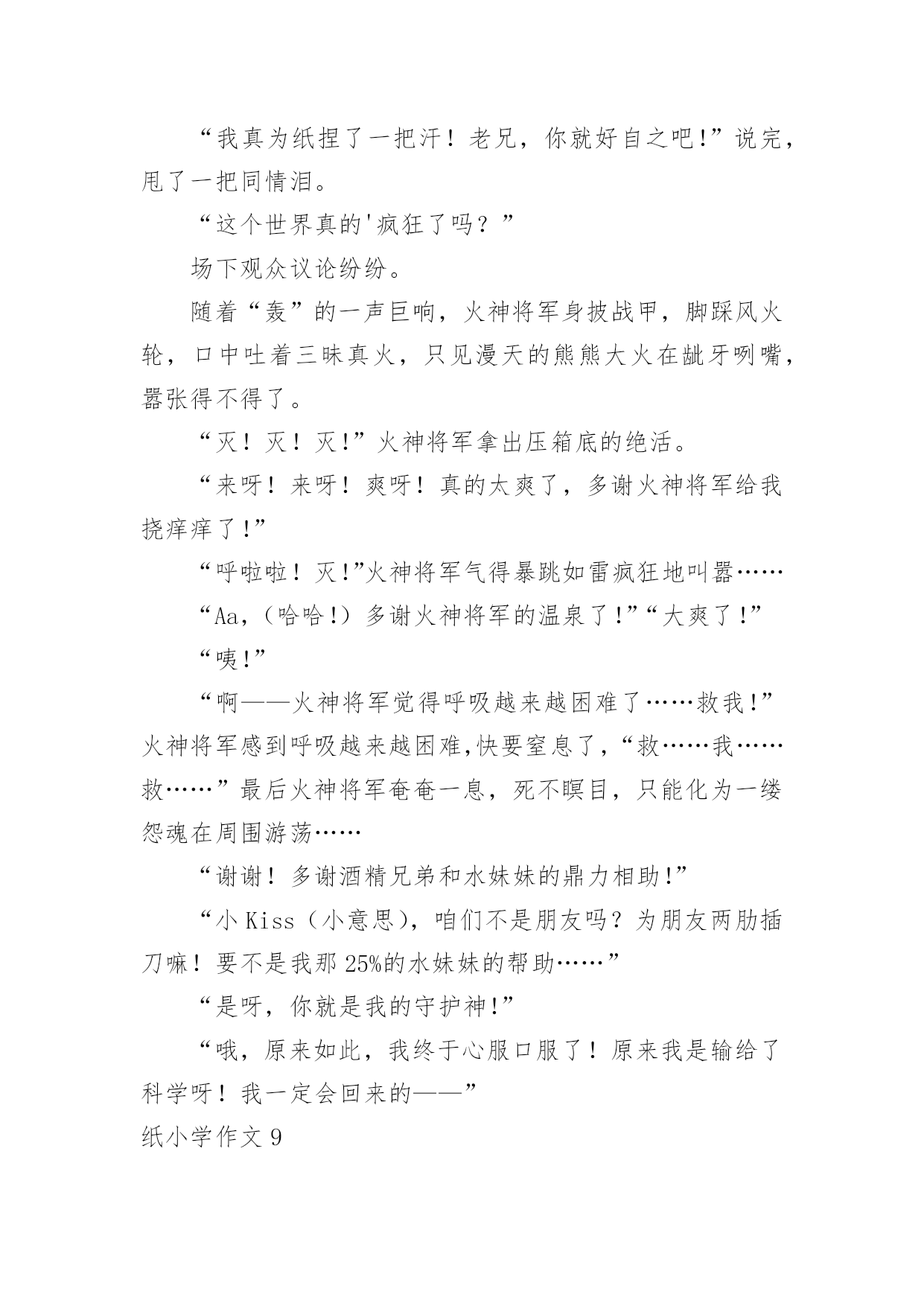 “我真为纸捏了一把汗！老兄，你就好自之吧!”说完，甩了一把同情泪。

“这个世界真的'疯狂了吗？”

场下观众议论纷纷。

随着“轰”的一声巨响，火神将军身披战甲，脚踩风火轮，口中吐着三昧真火，只见漫天的熊熊大火在龇牙咧嘴，嚣张得不得了。

“灭！灭！灭!”火神将军拿出压箱底的绝活。

“来呀！来呀！爽呀！真的太爽了，多谢火神将军给我挠痒痒了!”

“呼啦啦！灭!”火神将军气得暴跳如雷疯狂地叫嚣……

“Aa,（哈哈!）多谢火神将军的温泉了!”“大爽了!”

“咦!”

“啊——火神将军觉得呼吸越来越困难了……救我!”火神将军感到呼吸越来越困难,快要窒息了,“救……我……救……”最后火神将军奄奄一息，死不瞑目，只能化为一缕怨魂在周围游荡……

“谢谢！多谢酒精兄弟和水妹妹的鼎力相助!”

“小 Kiss（小意思），咱们不是朋友吗？为朋友两肋插刀嘛！要不是我那 25%的水妹妹的帮助……”

“是呀，你就是我的守护神!”

“哦，原来如此，我终于心服口服了！原来我是输给了科学呀！我一定会回来的——”

纸小学作文 9